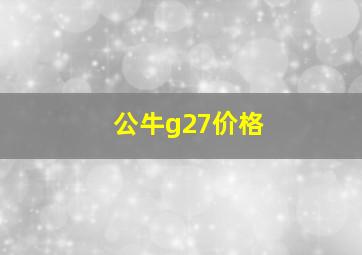 公牛g27价格